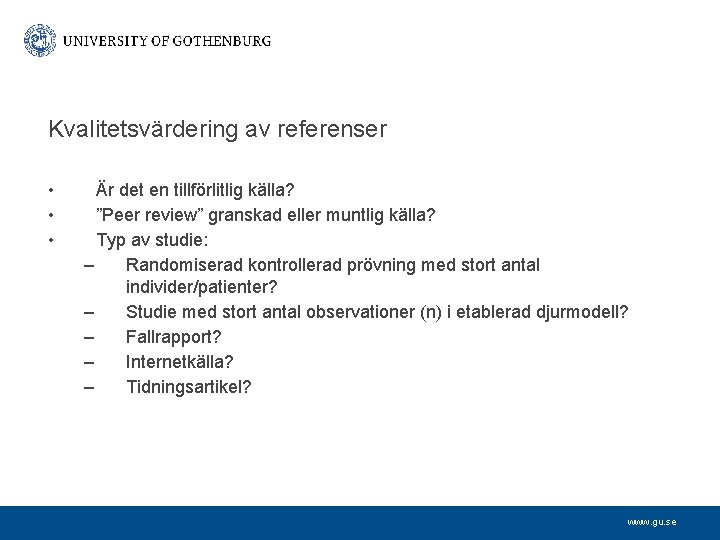 UNIVERSITY OF GOTHENBURG

Kvalitetsvärdering av referenser

• Är det en tillförlitlig källa?
• ”Peer review” granskad eller muntlig källa?
• Typ av studie:
– Randomiserad kontrollerad prövning med stort antal individer/patienter?
– Studie med stort antal observationer (n) i etablerad djurmodell?
– Fallrapport?
– Internetkälla?
– Tidningsartikel?

www.gu.se